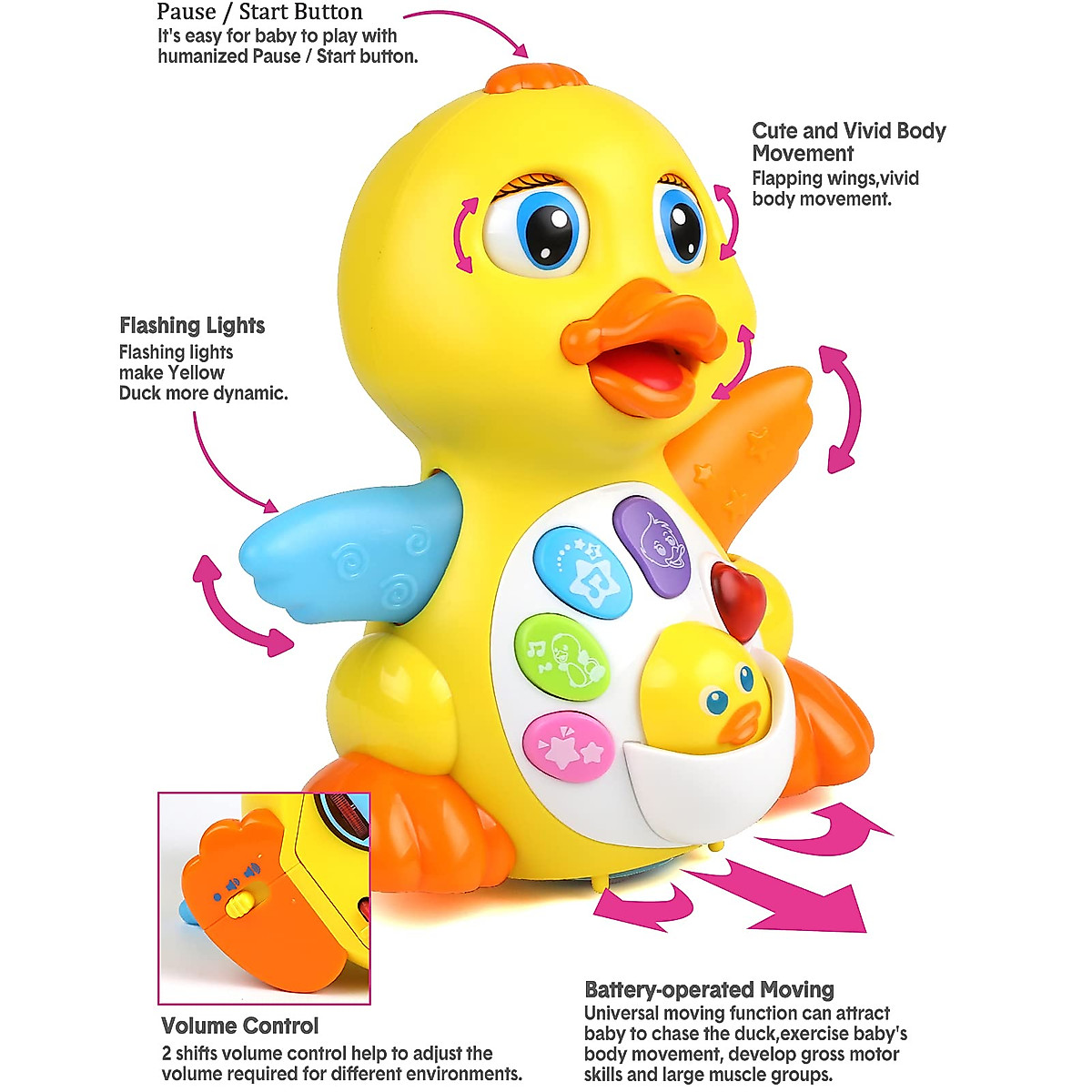 Pause / Start Button
It's easy for baby to play with humanized Pause / Start button.

Cute and Vivid Body Movement
Flapping wings,vivid body movement.

Flashing Lights
Flashing lights make Yellow Duck more dynamic.

Volume Control
2 shifts volume control help to adjust the volume required for different environments.

Battery-operated Moving
Universal moving function can attract baby to chase the duck,exercise baby's body movement, develop gross motor skills and large muscle groups.